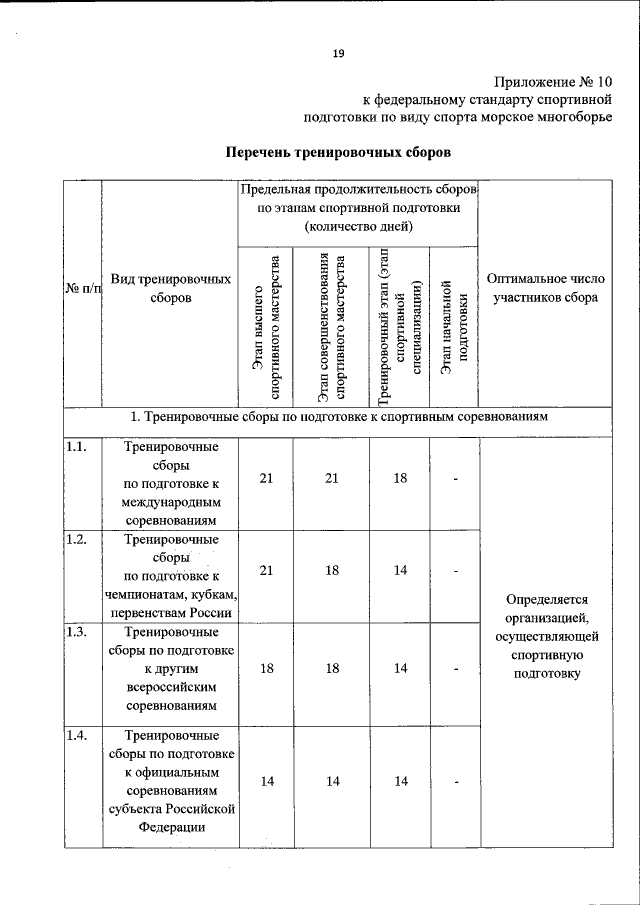 19

Приложение № 10
к федеральному стандарту спортивной подготовки по виду спорта морское многоборье

Перечень тренировочных сборов

| № п/п | Вид тренировочных сборов | Предельная продолжительность сборов по этапам спортивной подготовки (количество дней) | | | | Оптимальное число участников сбора |
|---|---|---|---|---|---|---|
| | | Этап высшего спортивного мастерства | Этап совершенствования спортивного мастерства | Тренировочный этап (этап спортивной специализации) | Этап начальной подготовки | |
| 1. Тренировочные сборы по подготовке к спортивным соревнованиям | | | | | | |
| 1.1. | Тренировочные сборы по подготовке к международным соревнованиям | 21 | 21 | 18 | - | Определяется организацией, осуществляющей спортивную подготовку |
| 1.2. | Тренировочные сборы по подготовке к чемпионатам, кубкам, первенствам России | 21 | 18 | 14 | - | |
| 1.3. | Тренировочные сборы по подготовке к другим всероссийским соревнованиям | 18 | 18 | 14 | - | |
| 1.4. | Тренировочные сборы по подготовке к официальным соревнованиям субъекта Российской Федерации | 14 | 14 | 14 | - | |